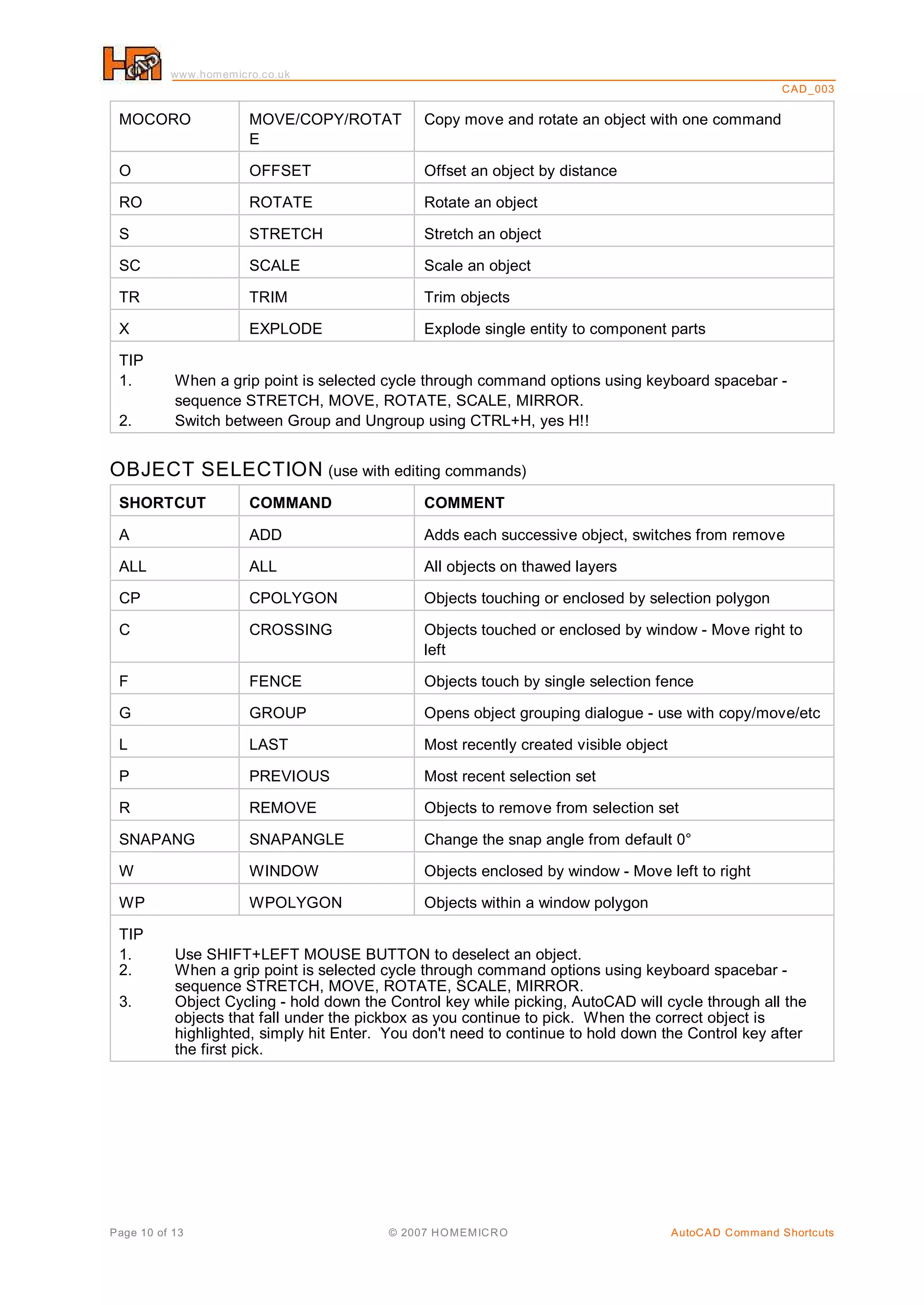 www.homemicro.co.uk

CAD_003

| MOCORO | MOVE/COPY/ROTATE | Copy move and rotate an object with one command |
|---|---|---|
| O | OFFSET | Offset an object by distance |
| RO | ROTATE | Rotate an object |
| S | STRETCH | Stretch an object |
| SC | SCALE | Scale an object |
| TR | TRIM | Trim objects |
| X | EXPLODE | Explode single entity to component parts |

TIP
1. When a grip point is selected cycle through command options using keyboard spacebar - sequence STRETCH, MOVE, ROTATE, SCALE, MIRROR.
2. Switch between Group and Ungroup using CTRL+H, yes H!!

OBJECT SELECTION (use with editing commands)

| SHORTCUT | COMMAND | COMMENT |
|---|---|---|
| A | ADD | Adds each successive object, switches from remove |
| ALL | ALL | All objects on thawed layers |
| CP | CPOLYGON | Objects touching or enclosed by selection polygon |
| C | CROSSING | Objects touched or enclosed by window - Move right to left |
| F | FENCE | Objects touch by single selection fence |
| G | GROUP | Opens object grouping dialogue - use with copy/move/etc |
| L | LAST | Most recently created visible object |
| P | PREVIOUS | Most recent selection set |
| R | REMOVE | Objects to remove from selection set |
| SNAPANG | SNAPANGLE | Change the snap angle from default 0° |
| W | WINDOW | Objects enclosed by window - Move left to right |
| WP | WPOLYGON | Objects within a window polygon |

TIP
1. Use SHIFT+LEFT MOUSE BUTTON to deselect an object.
2. When a grip point is selected cycle through command options using keyboard spacebar - sequence STRETCH, MOVE, ROTATE, SCALE, MIRROR.
3. Object Cycling - hold down the Control key while picking, AutoCAD will cycle through all the objects that fall under the pickbox as you continue to pick. When the correct object is highlighted, simply hit Enter. You don't need to continue to hold down the Control key after the first pick.

Page 10 of 13 © 2007 HOMEMICRO AutoCAD Command Shortcuts